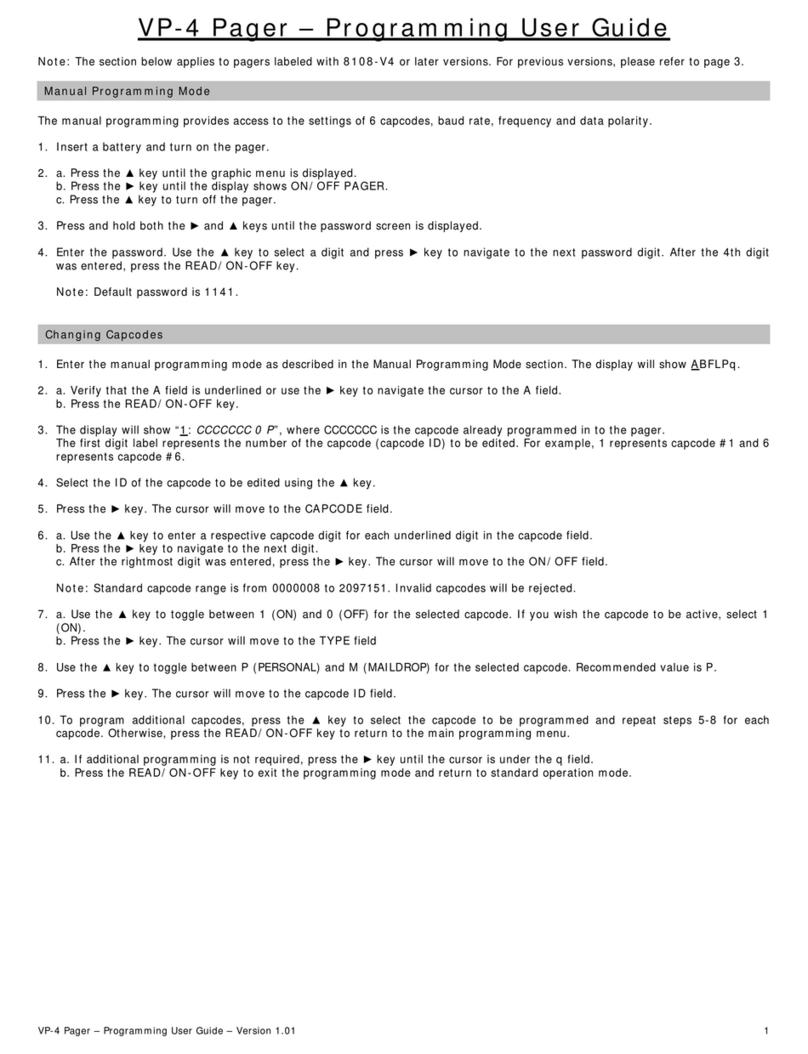 VP-4 Pager – Programming User Guide

Note: The section below applies to pagers labeled with 8108-V4 or later versions. For previous versions, please refer to page 3.

Manual Programming Mode

The manual programming provides access to the settings of 6 capcodes, baud rate, frequency and data polarity.

1. Insert a battery and turn on the pager.

2. a. Press the ▲ key until the graphic menu is displayed.
b. Press the ► key until the display shows ON/OFF PAGER.
c. Press the ▲ key to turn off the pager.

3. Press and hold both the ► and ▲ keys until the password screen is displayed.

4. Enter the password. Use the ▲ key to select a digit and press ► key to navigate to the next password digit. After the 4th digit was entered, press the READ/ON-OFF key.

Note: Default password is 1141.

Changing Capcodes

1. Enter the manual programming mode as described in the Manual Programming Mode section. The display will show ABFLPq.

2. a. Verify that the A field is underlined or use the ► key to navigate the cursor to the A field.
b. Press the READ/ON-OFF key.

3. The display will show "1: CCCCCCC 0 P", where CCCCCCC is the capcode already programmed in to the pager.
The first digit label represents the number of the capcode (capcode ID) to be edited. For example, 1 represents capcode #1 and 6 represents capcode #6.

4. Select the ID of the capcode to be edited using the ▲ key.

5. Press the ► key. The cursor will move to the CAPCODE field.

6. a. Use the ▲ key to enter a respective capcode digit for each underlined digit in the capcode field.
b. Press the ► key to navigate to the next digit.
c. After the rightmost digit was entered, press the ► key. The cursor will move to the ON/OFF field.

Note: Standard capcode range is from 0000008 to 2097151. Invalid capcodes will be rejected.

7. a. Use the ▲ key to toggle between 1 (ON) and 0 (OFF) for the selected capcode. If you wish the capcode to be active, select 1 (ON).
b. Press the ► key. The cursor will move to the TYPE field

8. Use the ▲ key to toggle between P (PERSONAL) and M (MAILDROP) for the selected capcode. Recommended value is P.

9. Press the ► key. The cursor will move to the capcode ID field.

10. To program additional capcodes, press the ▲ key to select the capcode to be programmed and repeat steps 5-8 for each capcode. Otherwise, press the READ/ON-OFF key to return to the main programming menu.

11. a. If additional programming is not required, press the ► key until the cursor is under the q field.
b. Press the READ/ON-OFF key to exit the programming mode and return to standard operation mode.

VP-4 Pager – Programming User Guide – Version 1.01 1